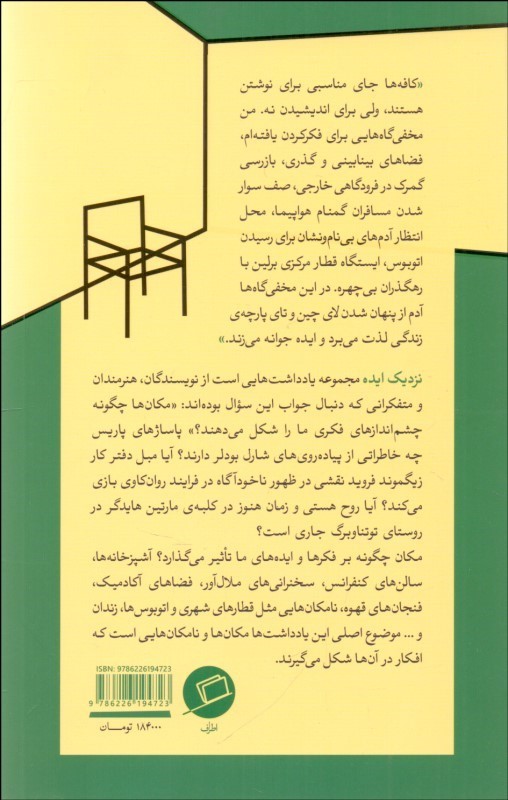 «کافه‌ها جای مناسبی برای نوشتن هستند، ولی برای اندیشیدن نه. من مخفی‌گاه‌هایی برای فکرکردن یافته‌ام، فضاهای بینابینی و گذری، بازرسی گمرک در فرودگاهی خارجی، صف سوار شدن مسافران گمنام هواپیما، محل انتظار آدم‌های بی‌نام‌ونشان برای رسیدن اتوبوس، ایستگاه قطار مرکزی برلین با رهگذران بی‌چهره. در این مخفی‌گاه‌ها آدم از پنهان شدن لای چین و تای پارچه‌ی زندگی لذت می‌برد و ایده جوانه می‌زند.»

نزدیک ایده مجموعه یادداشت‌هایی است از نویسندگان، هنرمندان و متفکرانی که دنبال جواب این سؤال بوده‌اند: «مکان‌ها چگونه چشم‌اندازهای فکری ما را شکل می‌دهند؟» پاساژهای پاریس چه خاطراتی از پیاده‌روی‌های شارل بودلر دارند؟ آیا مبل دفتر کار زیگموند فروید نقشی در ظهور ناخودآگاه در فرایند روان‌کاوی بازی می‌کند؟ آیا روح هستی و زمان هنوز در کلبه‌ی مارتین هایدگر در روستای توتناوبرگ جاری است؟

مکان چگونه بر فکرها و ایده‌های ما تأثیر می‌گذارد؟ آشپزخانه‌ها، سالن‌های کنفرانس، سخنرانی‌های ملال‌آور، فضاهای آکادمیک، فنجان‌های قهوه، نامکان‌هایی مثل قطارهای شهری و اتوبوس‌ها، زندان و ... موضوع اصلی این یادداشت‌ها مکان‌ها و نامکان‌هایی است که افکار در آن‌ها شکل می‌گیرند.

ISBN: 9786226194723

9 786226 194723

۱۸۴۰۰۰ تومان

اطراف